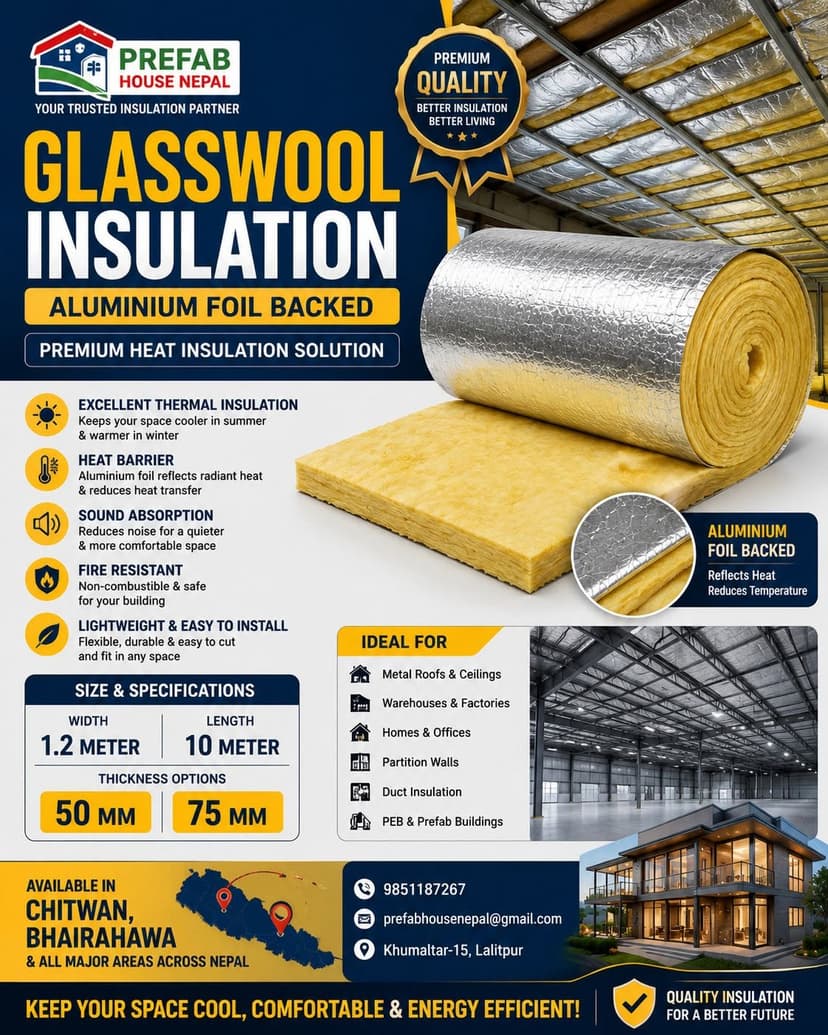 PREFAB
HOUSE NEPAL
YOUR TRUSTED INSULATION PARTNER

PREMIUM
QUALITY
BETTER INSULATION
BETTER LIVING

GLASSWOOL
INSULATION
ALUMINIUM FOIL BACKED
PREMIUM HEAT INSULATION SOLUTION

EXCELLENT THERMAL INSULATION
Keeps your space cooler in summer & warmer in winter

HEAT BARRIER
Aluminium foil reflects radiant heat & reduces heat transfer

SOUND ABSORPTION
Reduces noise for a quieter & more comfortable space

FIRE RESISTANT
Non-combustible & safe for your building

LIGHTWEIGHT & EASY TO INSTALL
Flexible, durable & easy to cut and fit in any space

ALUMINIUM
FOIL BACKED
Reflects Heat
Reduces Temperature

SIZE & SPECIFICATIONS
WIDTH
1.2 METER
LENGTH
10 METER
THICKNESS OPTIONS
50 MM
75 MM

IDEAL FOR
Metal Roofs & Ceilings
Warehouses & Factories
Homes & Offices
Partition Walls
Duct Insulation
PEB & Prefab Buildings

AVAILABLE IN
CHITWAN,
BHAIRAHAWA
& ALL MAJOR AREAS ACROSS NEPAL

9851187267
prefabhousenepal@gmail.com
Khumaltar-15, Lalitpur

KEEP YOUR SPACE COOL, COMFORTABLE & ENERGY EFFICIENT!
QUALITY INSULATION
FOR A BETTER FUTURE